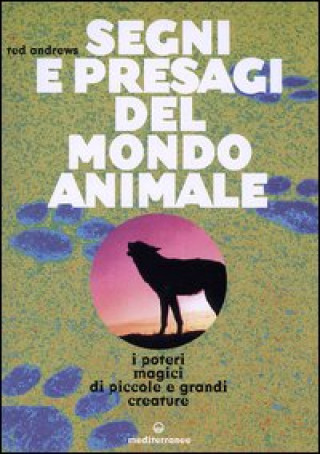 ted andrews

SEGNI E PRESAGI DEL MONDO ANIMALE

i poteri magici di piccole e grandi creature

mediterranee